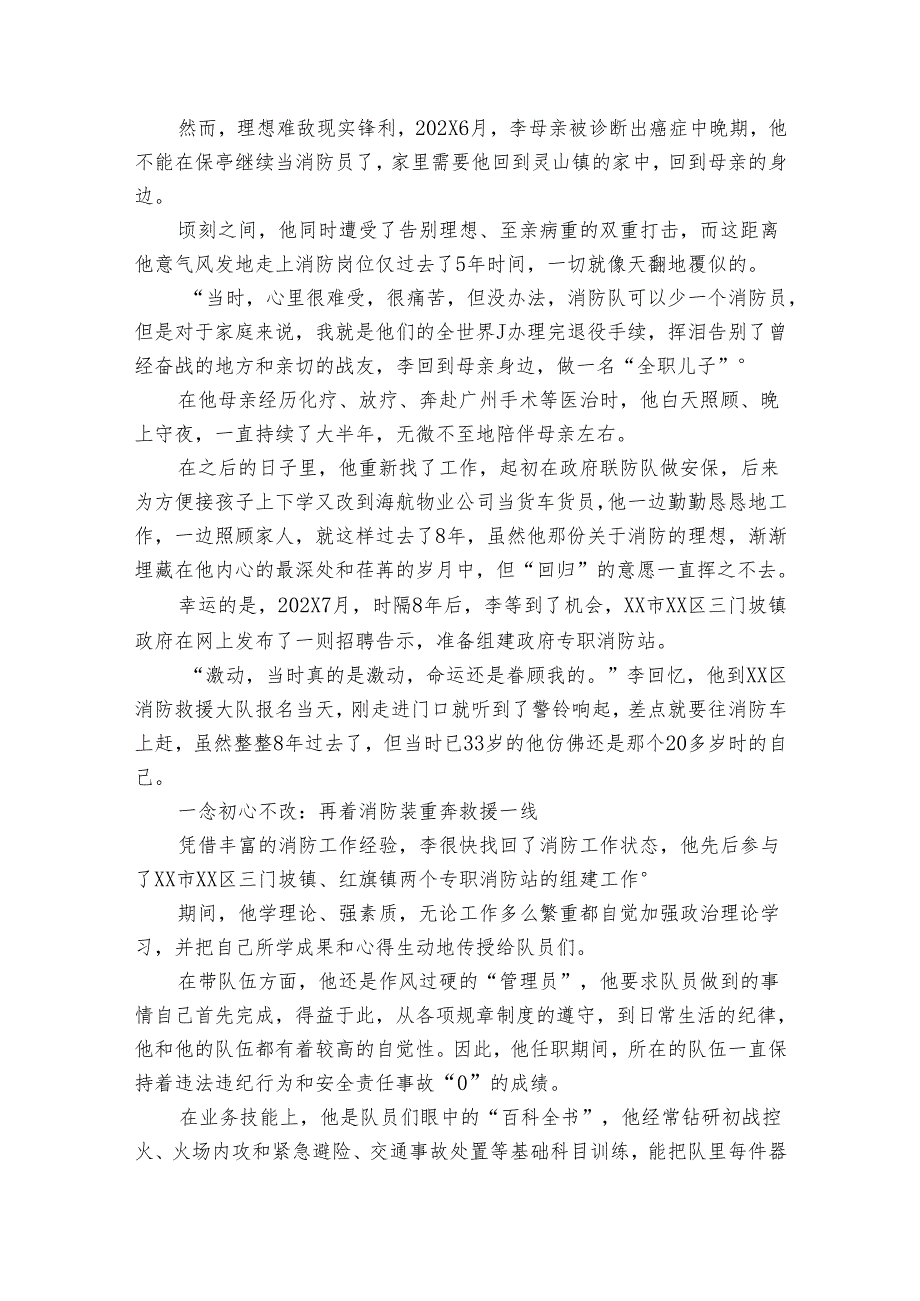 然而，理想难敌现实锋利，202X6月，李母亲被诊断出癌症中晚期，他不能在保亭继续当消防员了，家里需要他回到灵山镇的家中，回到母亲的身边。

顷刻之间，他同时遭受了告别理想、至亲病重的双重打击，而这距离他意气风发地走上消防岗位仅过去了5年时间，一切就像天翻地覆似的。

“当时，心里很难受，很痛苦，但没办法，消防队可以少一个消防员，但是对于家庭来说，我就是他们的全世界J办理完退役手续，挥泪告别了曾经奋战的地方和亲切的战友，李回到母亲身边，做一名“全职儿子”。

在他母亲经历化疗、放疗、奔赴广州手术等医治时，他白天照顾、晚上守夜，一直持续了大半年，无微不至地陪伴母亲左右。

在之后的日子里，他重新找了工作，起初在政府联防队做安保，后来为方便接孩子上下学又改到海航物业公司当货车货员，他一边勤勤恳恳地工作，一边照顾家人，就这样过去了8年，虽然他那份关于消防的理想，渐渐埋藏在他内心的最深处和荏苒的岁月中，但“回归”的意愿一直挥之不去。

幸运的是，202X7月，时隔8年后，李等到了机会，XX市XX区三门坡镇政府在网上发布了一则招聘告示，准备组建政府专职消防站。

“激动，当时真的是激动，命运还是眷顾我的。”李回忆，他到XX区消防救援大队报名当天，刚走进门口就听到了警铃响起，差点就要往消防车上赶，虽然整整8年过去了，但当时已33岁的他仿佛还是那个20多岁时的自己。

一念初心不改：再着消防装重奔救援一线

凭借丰富的消防工作经验，李很快找回了消防工作状态，他先后参与了XX市XX区三门坡镇、红旗镇两个专职消防站的组建工作。

期间，他学理论、强素质，无论工作多么繁重都自觉加强政治理论学习，并把自己所学成果和心得生动地传授给队员们。

在带队伍方面，他还是作风过硬的“管理员”，他要求队员做到的事情自己首先完成，得益于此，从各项规章制度的遵守，到日常生活的纪律，他和他的队伍都有着较高的自觉性。因此，他任职期间，所在的队伍一直保持着违法违纪行为和安全责任事故“0”的成绩。

在业务技能上，他是队员们眼中的“百科全书”，他经常钻研初战控火、火场内攻和紧急避险、交通事故处置等基础科目训练，能把队里每件器